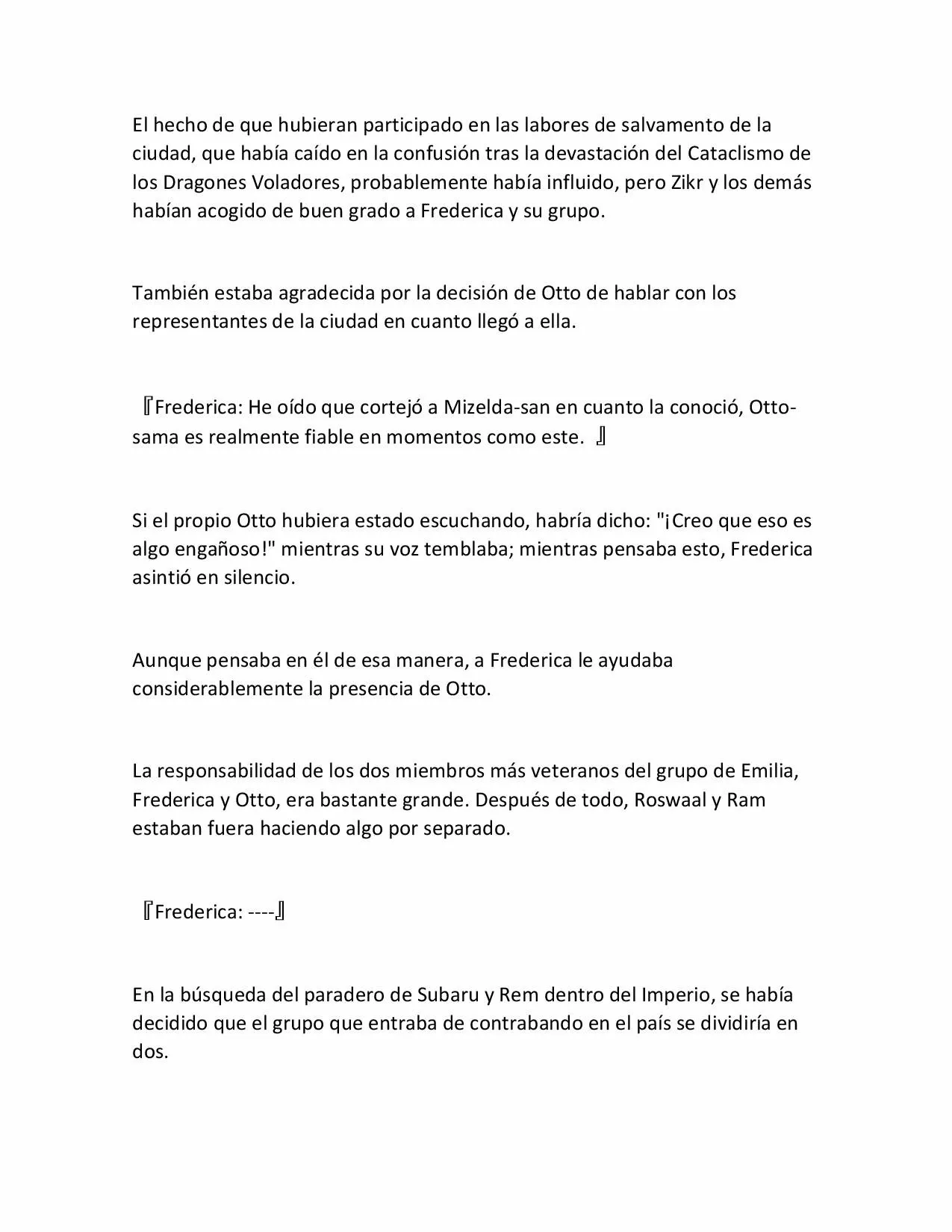 El hecho de que hubieran participado en las labores de salvamento de la ciudad, que había caído en la confusión tras la devastación del Cataclismo de los Dragones Voladores, probablemente había influido, pero Zikr y los demás habían acogido de buen grado a Frederica y su grupo.

También estaba agradecida por la decisión de Otto de hablar con los representantes de la ciudad en cuanto llegó a ella.

『Frederica: He oído que cortejó a Mizelda-san en cuanto la conoció, Otto-sama es realmente fiable en momentos como este. 』

Si el propio Otto hubiera estado escuchando, habría dicho: "¡Creo que eso es algo engañoso!" mientras su voz temblaba; mientras pensaba esto, Frederica asintió en silencio.

Aunque pensaba en él de esa manera, a Frederica le ayudaba considerablemente la presencia de Otto.

La responsabilidad de los dos miembros más veteranos del grupo de Emilia, Frederica y Otto, era bastante grande. Después de todo, Roswaal y Ram estaban fuera haciendo algo por separado.

『Frederica: ----』

En la búsqueda del paradero de Subaru y Rem dentro del Imperio, se había decidido que el grupo que entraba de contrabando en el país se dividiría en dos.